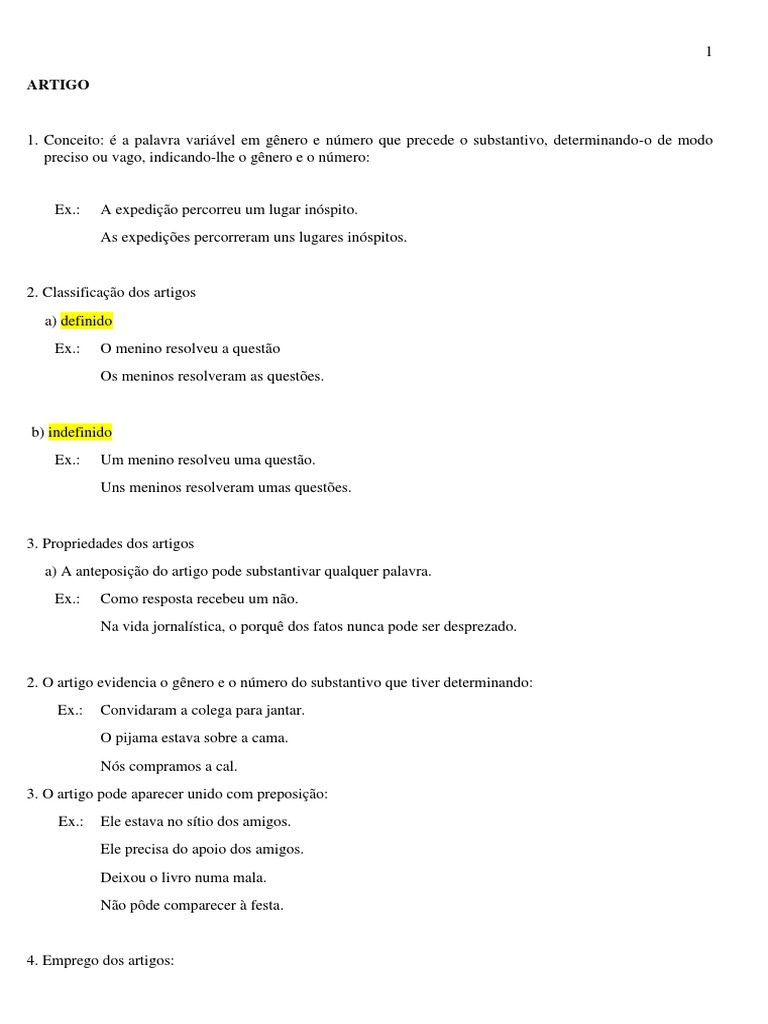 1

ARTIGO

1. Conceito: é a palavra variável em gênero e número que precede o substantivo, determinando-o de modo preciso ou vago, indicando-lhe o gênero e o número:

Ex.: A expedição percorreu um lugar inóspito.

As expedições percorreram uns lugares inóspitos.

2. Classificação dos artigos

a) definido

Ex.: O menino resolveu a questão

Os meninos resolveram as questões.

b) indefinido

Ex.: Um menino resolveu uma questão.

Uns meninos resolveram umas questões.

3. Propriedades dos artigos

a) A anteposição do artigo pode substantivar qualquer palavra.

Ex.: Como resposta recebeu um não.

Na vida jornalística, o porquê dos fatos nunca pode ser desprezado.

2. O artigo evidencia o gênero e o número do substantivo que tiver determinando:

Ex.: Convidaram a colega para jantar.

O pijama estava sobre a cama.

Nós compramos a cal.

3. O artigo pode aparecer unido com preposição:

Ex.: Ele estava no sítio dos amigos.

Ele precisa do apoio dos amigos.

Deixou o livro numa mala.

Não pôde comparecer à festa.

4. Emprego dos artigos: